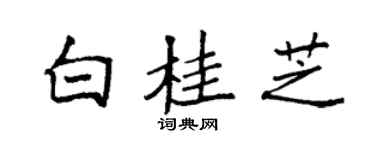 白桂芝

词典网